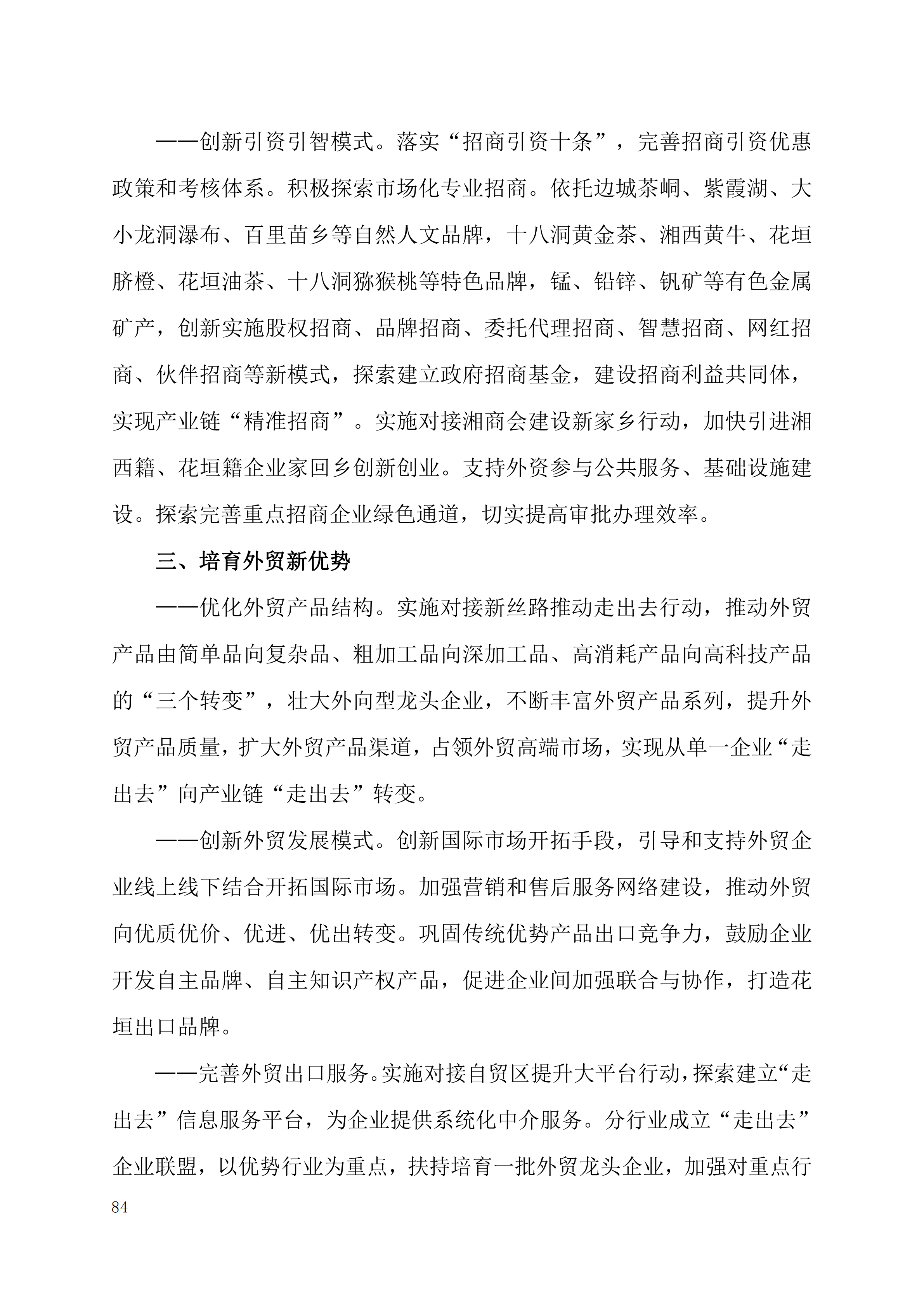 ——创新引资引智模式。落实“招商引资十条”，完善招商引资优惠政策和考核体系。积极探索市场化专业招商。依托边城茶峒、紫霞湖、大小龙洞瀑布、百里苗乡等自然人文品牌，十八洞黄金茶、湘西黄牛、花垣脐橙、花垣油茶、十八洞猕猴桃等特色品牌，锰、铅锌、钒矿等有色金属矿产，创新实施股权招商、品牌招商、委托代理招商、智慧招商、网红招商、伙伴招商等新模式，探索建立政府招商基金，建设招商利益共同体，实现产业链“精准招商”。实施对接湘商会建设新家乡行动，加快引进湘西籍、花垣籍企业家回乡创新创业。支持外资参与公共服务、基础设施建设。探索完善重点招商企业绿色通道，切实提高审批办理效率。

三、培育外贸新优势

——优化外贸产品结构。实施对接新丝路推动走出去行动，推动外贸产品由简单品向复杂品、粗加工品向深加工品、高消耗产品向高科技产品的“三个转变”，壮大外向型龙头企业，不断丰富外贸产品系列，提升外贸产品质量，扩大外贸产品渠道，占领外贸高端市场，实现从单一企业“走出去”向产业链“走出去”转变。

——创新外贸发展模式。创新国际市场开拓手段，引导和支持外贸企业线上线下结合开拓国际市场。加强营销和售后服务网络建设，推动外贸向优质优价、优进、优出转变。巩固传统优势产品出口竞争力，鼓励企业开发自主品牌、自主知识产权产品，促进企业间加强联合与协作，打造花垣出口品牌。

——完善外贸出口服务。实施对接自贸区提升大平台行动，探索建立“走出去”信息服务平台，为企业提供系统化中介服务。分行业成立“走出去”企业联盟，以优势行业为重点，扶持培育一批外贸龙头企业，加强对重点行

84